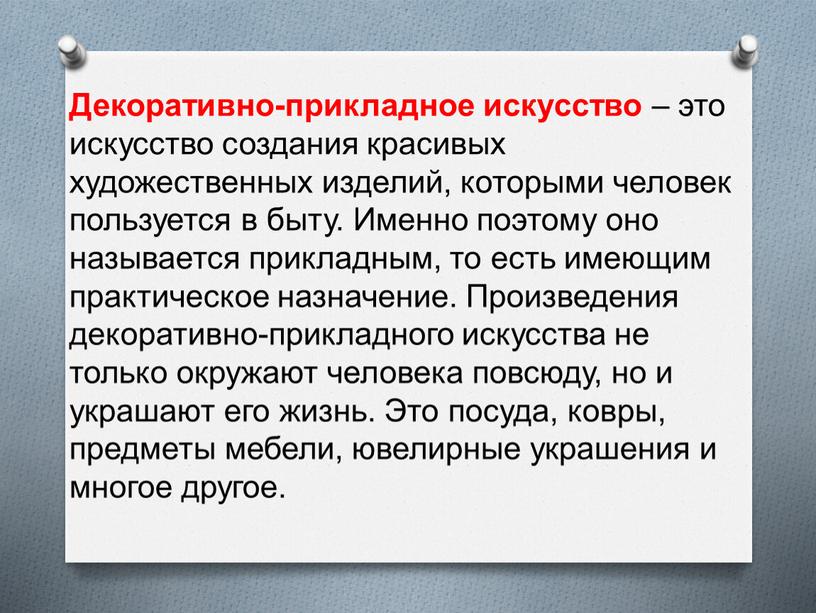 Декоративно-прикладное искусство – это искусство создания красивых художественных изделий, которыми человек пользуется в быту. Именно поэтому оно называется прикладным, то есть имеющим практическое назначение. Произведения декоративно-прикладного искусства не только окружают человека повсюду, но и украшают его жизнь. Это посуда, ковры, предметы мебели, ювелирные украшения и многое другое.